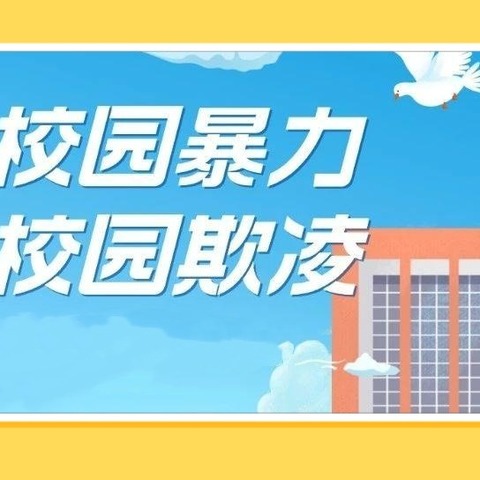 校园暴力
校园欺凌